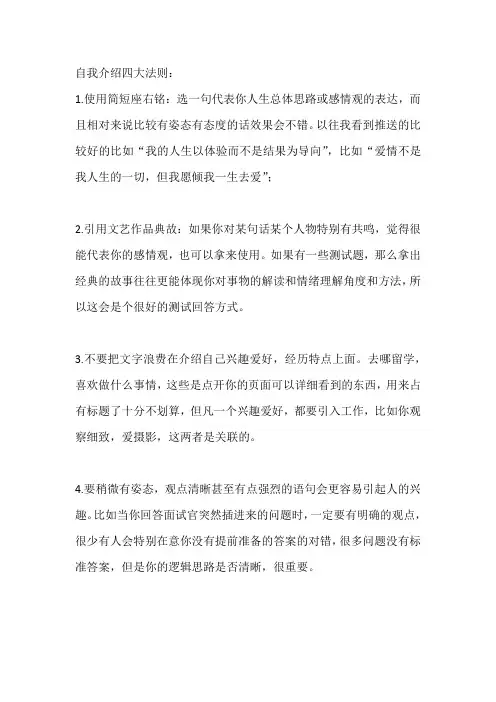 自我介绍四大法则：

1.使用简短座右铭：选一句代表你人生总体思路或感情观的表达，而且相对来说比较有姿态有态度的话效果会不错。以往我看到推送的比较好的比如“我的人生以体验而不是结果为导向”，比如“爱情不是我人生的一切，但我愿倾我一生去爱”；

2.引用文艺作品典故：如果你对某句话某个人物特别有共鸣，觉得很能代表你的感情观，也可以拿来使用。如果有一些测试题，那么拿出经典的故事往往更能体现你对事物的解读和情绪理解角度和方法，所以这会是个很好的测试回答方式。

3.不要把文字浪费在介绍自己兴趣爱好，经历特点上面。去哪留学，喜欢做什么事情，这些是点开你的页面可以详细看到的东西，用来占有标题了十分不划算，但凡一个兴趣爱好，都要引入工作，比如你观察细致，爱摄影，这两者是关联的。

4.要稍微有姿态，观点清晰甚至有点强烈的语句会更容易引起人的兴趣。比如当你回答面试官突然插进来的问题时，一定要有明确的观点，很少有人会特别在意你没有提前准备的答案的对错，很多问题没有标准答案，但是你的逻辑思路是否清晰，很重要。